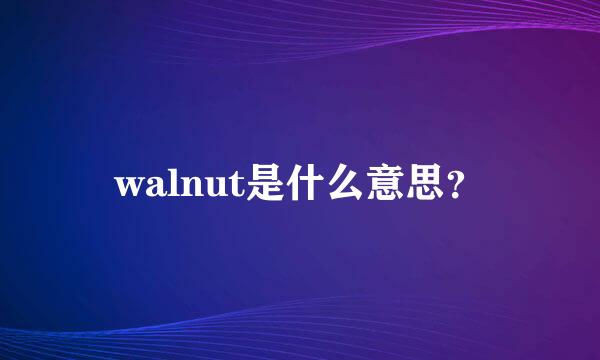 walnut是什么意思?